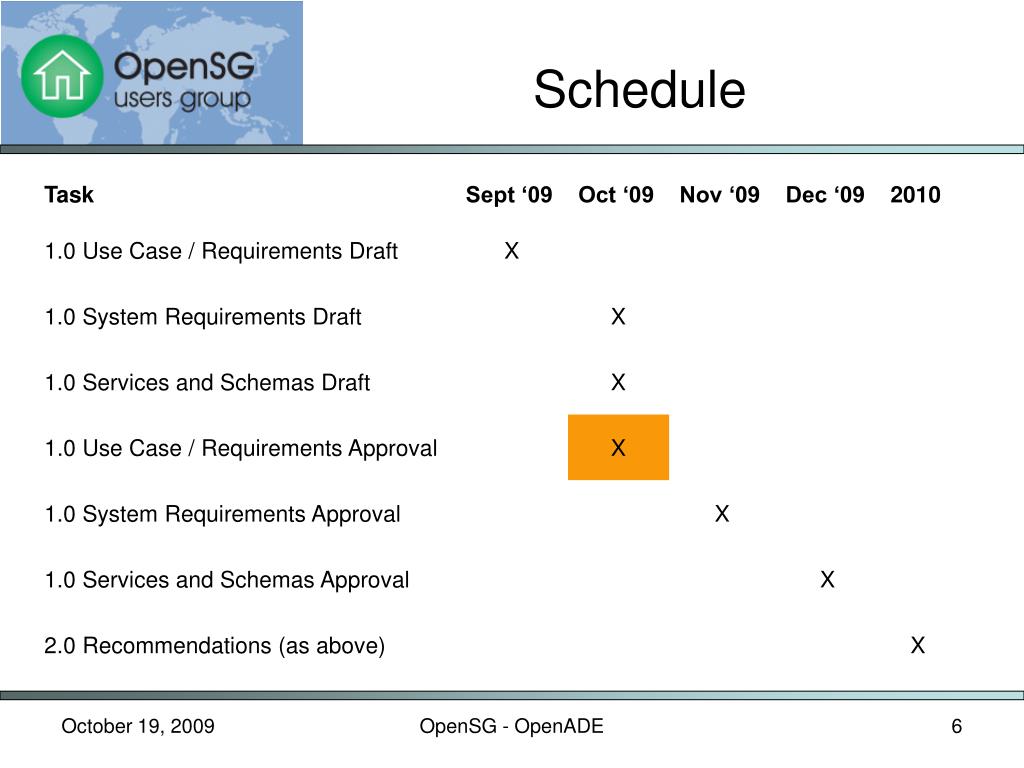 OpenSG users group

Schedule

| Task | Sept ‘09 | Oct ‘09 | Nov ‘09 | Dec ‘09 | 2010 |
|---|---|---|---|---|---|
| 1.0 Use Case / Requirements Draft | X | | | | |
| 1.0 System Requirements Draft | | X | | | |
| 1.0 Services and Schemas Draft | | X | | | |
| 1.0 Use Case / Requirements Approval | | X | | | |
| 1.0 System Requirements Approval | | | X | | |
| 1.0 Services and Schemas Approval | | | | X | |
| 2.0 Recommendations (as above) | | | | | X |

October 19, 2009

OpenSG - OpenADE

6